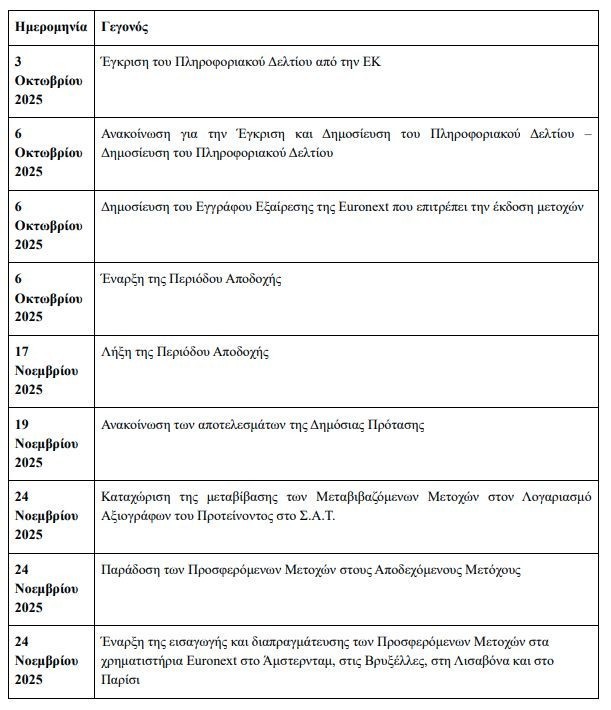 | Ημερομηνία | Γεγονός |
|---|---|
| 3 Οκτωβρίου 2025 | Έγκριση του Πληροφοριακού Δελτίου από την ΕΚ |
| 6 Οκτωβρίου 2025 | Ανακοίνωση για την Έγκριση και Δημοσίευση του Πληροφοριακού Δελτίου – Δημοσίευση του Πληροφοριακού Δελτίου |
| 6 Οκτωβρίου 2025 | Δημοσίευση του Εγγράφου Εξαίρεσης της Euronext που επιτρέπει την έκδοση μετοχών |
| 6 Οκτωβρίου 2025 | Έναρξη της Περιόδου Αποδοχής |
| 17 Νοεμβρίου 2025 | Λήξη της Περιόδου Αποδοχής |
| 19 Νοεμβρίου 2025 | Ανακοίνωση των αποτελεσμάτων της Δημόσιας Πρότασης |
| 24 Νοεμβρίου 2025 | Καταχώριση της μεταβίβασης των Μεταβιβαζόμενων Μετοχών στον Λογαριασμό Αξιογράφων του Προτείνοντος στο Σ.Α.Τ. |
| 24 Νοεμβρίου 2025 | Παράδοση των Προσφερόμενων Μετοχών στους Αποδεχόμενους Μετόχους |
| 24 Νοεμβρίου 2025 | Έναρξη της εισαγωγής και διαπραγμάτευσης των Προσφερόμενων Μετοχών στα χρηματιστήρια Euronext στο Άμστερνταμ, στις Βρυξέλλες, στη Λισαβόνα και στο Παρίσι |